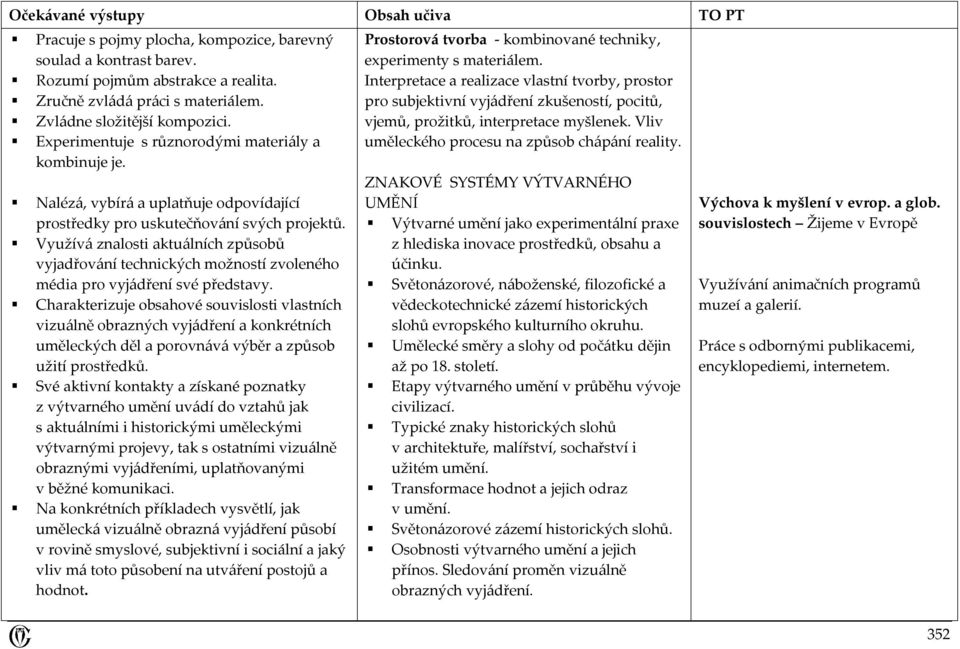 | Očekávané výstupy | Obsah učiva | TO PT |
|---|---|---|
| ▪ Pracuje s pojmy plocha, kompozice, barevný soulad a kontrast barev. ▪ Rozumí pojmům abstrakce a realita. ▪ Zručně zvládá práci s materiálem. ▪ Zvládne složitější kompozici. ▪ Experimentuje s různorodými materiály a kombinuje je. ▪ Nalézá, vybírá a uplatňuje odpovídající prostředky pro uskutečňování svých projektů. ▪ Využívá znalosti aktuálních způsobů vyjadřování technických možností zvoleného média pro vyjádření své představy. ▪ Charakterizuje obsahové souvislosti vlastních vizuálně obrazných vyjádření a konkrétních uměleckých děl a porovnává výběr a způsob užití prostředků. ▪ Své aktivní kontakty a získané poznatky z výtvarného umění uvádí do vztahů jak s aktuálními i historickými uměleckými výtvarnými projevy, tak s ostatními vizuálně obraznými vyjádřeními, uplatňovanými v běžné komunikaci. ▪ Na konkrétních příkladech vysvětlí, jak umělecká vizuálně obrazná vyjádření působí v rovině smyslové, subjektivní i sociální a jaký vliv má toto působení na utváření postojů a hodnot. | Prostorová tvorba - kombinované techniky, experimenty s materiálem. Interpretace a realizace vlastní tvorby, prostor pro subjektivní vyjádření zkušeností, pocitů, vjemů, prožitků, interpretace myšlenek. Vliv uměleckého procesu na způsob chápání reality. ZNAKOVÉ SYSTÉMY VÝTVARNÉHO UMĚNÍ ▪ Výtvarné umění jako experimentální praxe z hlediska inovace prostředků, obsahu a účinku. ▪ Světonázorové, náboženské, filozofické a vědeckotechnické zázemí historických slohů evropského kulturního okruhu. ▪ Umělecké směry a slohy od počátku dějin až po 18. století. ▪ Etapy výtvarného umění v průběhu vývoje civilizací. ▪ Typické znaky historických slohů v architektuře, malířství, sochařství i užitém umění. ▪ Transformace hodnot a jejich odraz v umění. ▪ Světonázorové zázemí historických slohů. ▪ Osobnosti výtvarného umění a jejich přínos. Sledování proměn vizuálně obrazných vyjádření. | Výchova k myšlení v evrop. a glob. souvislostech – Žijeme v Evropě Využívání animačních programů muzeí a galerií. Práce s odbornými publikacemi, encyklopediemi, internetem. |

352